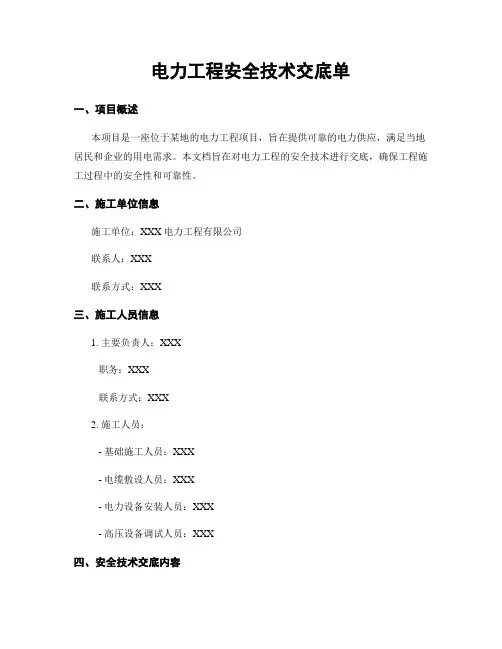 电力工程安全技术交底单

一、项目概述

本项目是一座位于某地的电力工程项目，旨在提供可靠的电力供应，满足当地居民和企业的用电需求。本文档旨在对电力工程的安全技术进行交底，确保工程施工过程中的安全性和可靠性。

二、施工单位信息

施工单位：XXX 电力工程有限公司

联系人：XXX

联系方式：XXX

三、施工人员信息

1. 主要负责人：XXX

职务：XXX

联系方式：XXX

2. 施工人员：

- 基础施工人员：XXX

- 电缆敷设人员：XXX

- 电力设备安装人员：XXX

- 高压设备调试人员：XXX

四、安全技术交底内容